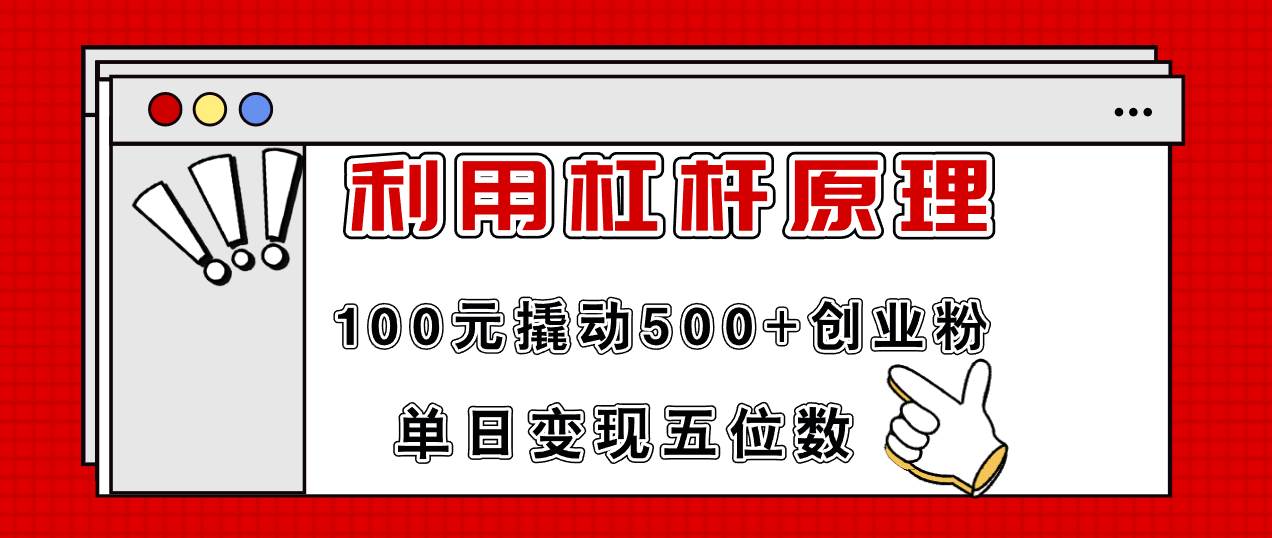 利用杠杆原理

100元撬动500+创业粉

单日变现五位数